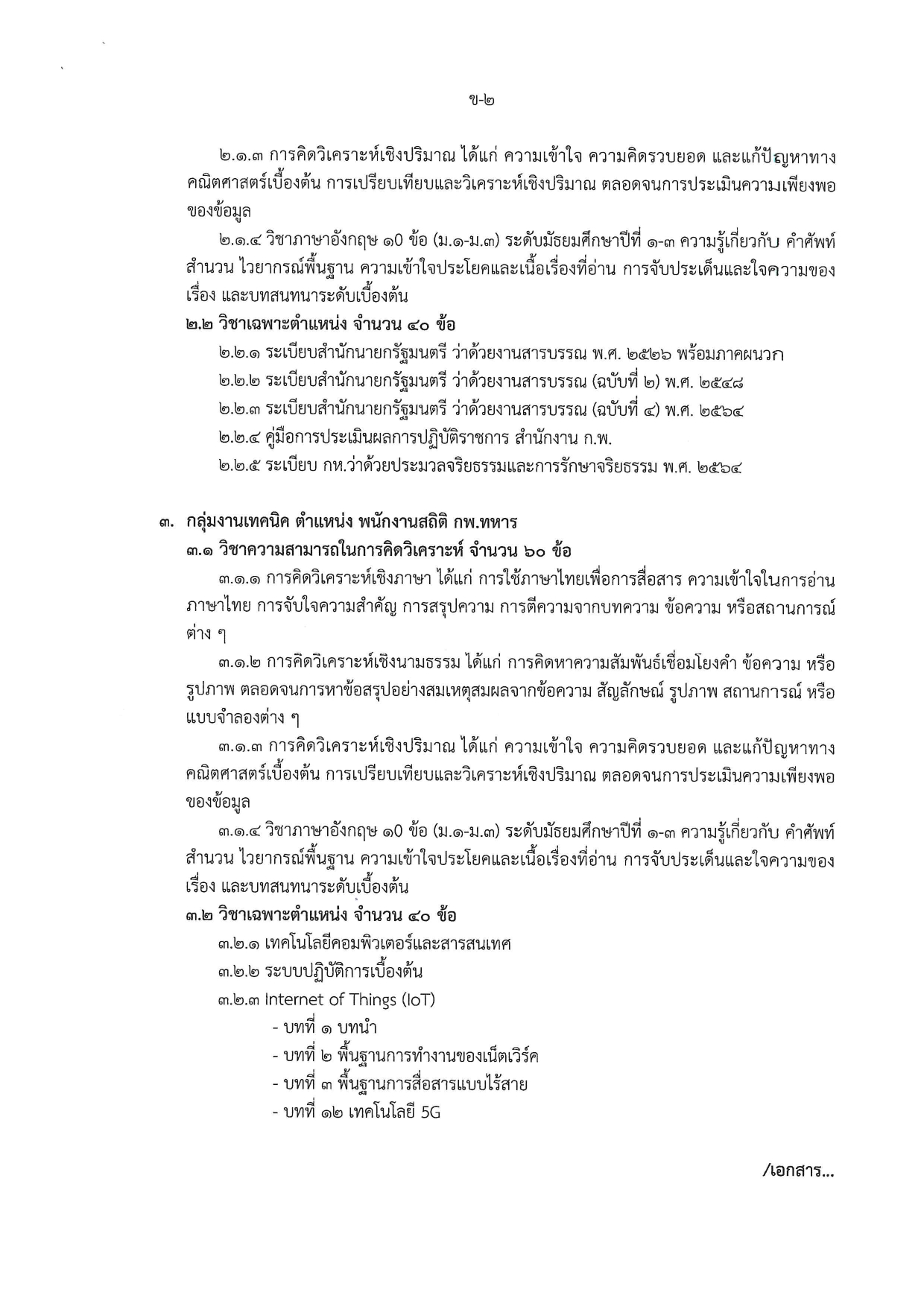 ข-๒

๒.๑.๓ การคิดวิเคราะห์เชิงปริมาณ ได้แก่ ความเข้าใจ ความคิดรวบยอด และแก้ปัญหาทางคณิตศาสตร์เบื้องต้น การเปรียบเทียบและวิเคราะห์เชิงปริมาณ ตลอดจนการประเมินความเพียงพอของข้อมูล

๒.๑.๔ วิชาภาษาอังกฤษ ๑0 ข้อ (ม.๑-ม.๓) ระดับมัธยมศึกษาปีที่ ๑-๓ ความรู้เกี่ยวกับ คำศัพท์ สำนวน ไวยากรณ์พื้นฐาน ความเข้าใจประโยคและเนื้อเรื่องที่อ่าน การจับประเด็นและใจความของเรื่อง และบทสนทนาระดับเบื้องต้น

๒.๒ วิชาเฉพาะตำแหน่ง จำนวน ๔๐ ข้อ

๒.๒.๑ ระเบียบสำนักนายกรัฐมนตรี ว่าด้วยงานสารบรรณ พ.ศ. ๒๕๒๖ พร้อมภาคผนวก

๒.๒.๒ ระเบียบสำนักนายกรัฐมนตรี ว่าด้วยงานสารบรรณ (ฉบับที่ ๒) พ.ศ. ๒๕๔๘

๒.๒.๓ ระเบียบสำนักนายกรัฐมนตรี ว่าด้วยงานสารบรรณ (ฉบับที่ ๔) พ.ศ. ๒๕๖๔

๒.๒.๔ คู่มือการประเมินผลการปฏิบัติราชการ สำนักงาน ก.พ.

๒.๒.๕ ระเบียบ กห.ว่าด้วยประมวลจริยธรรมและการรักษาจริยธรรม พ.ศ. ๒๕๖๔

๓. กลุ่มงานเทคนิค ตำแหน่ง พนักงานสถิติ กพ.ทหาร

๓.๑ วิชาความสามารถในการคิดวิเคราะห์ จำนวน ๖๐ ข้อ

๓.๑.๑ การคิดวิเคราะห์เชิงภาษา ได้แก่ การใช้ภาษาไทยเพื่อการสื่อสาร ความเข้าใจในการอ่านภาษาไทย การจับใจความสำคัญ การสรุปความ การตีความจากบทความ ข้อความ หรือสถานการณ์ต่าง ๆ

๓.๑.๒ การคิดวิเคราะห์เชิงนามธรรม ได้แก่ การคิดหาความสัมพันธ์เชื่อมโยงคำ ข้อความ หรือรูปภาพ ตลอดจนการหาข้อสรุปอย่างสมเหตุสมผลจากข้อความ สัญลักษณ์ รูปภาพ สถานการณ์ หรือแบบจำลองต่าง ๆ

๓.๑.๓ การคิดวิเคราะห์เชิงปริมาณ ได้แก่ ความเข้าใจ ความคิดรวบยอด และแก้ปัญหาทางคณิตศาสตร์เบื้องต้น การเปรียบเทียบและวิเคราะห์เชิงปริมาณ ตลอดจนการประเมินความเพียงพอของข้อมูล

๓.๑.๔ วิชาภาษาอังกฤษ ๑0 ข้อ (ม.๑-ม.๓) ระดับมัธยมศึกษาปีที่ ๑-๓ ความรู้เกี่ยวกับ คำศัพท์ สำนวน ไวยากรณ์พื้นฐาน ความเข้าใจประโยคและเนื้อเรื่องที่อ่าน การจับประเด็นและใจความของเรื่อง และบทสนทนาระดับเบื้องต้น

๓.๒ วิชาเฉพาะตำแหน่ง จำนวน ๔๐ ข้อ

๓.๒.๑ เทคโนโลยีคอมพิวเตอร์และสารสนเทศ

๓.๒.๒ ระบบปฏิบัติการเบื้องต้น

๓.๒.๓ Internet of Things (IoT)

- บทที่ ๑ บทนำ
- บทที่ ๒ พื้นฐานการทำงานของเน็ตเวิร์ค
- บทที่ ๓ พื้นฐานการสื่อสารแบบไร้สาย
- บทที่ ๑๒ เทคโนโลยี 5G

/เอกสาร...